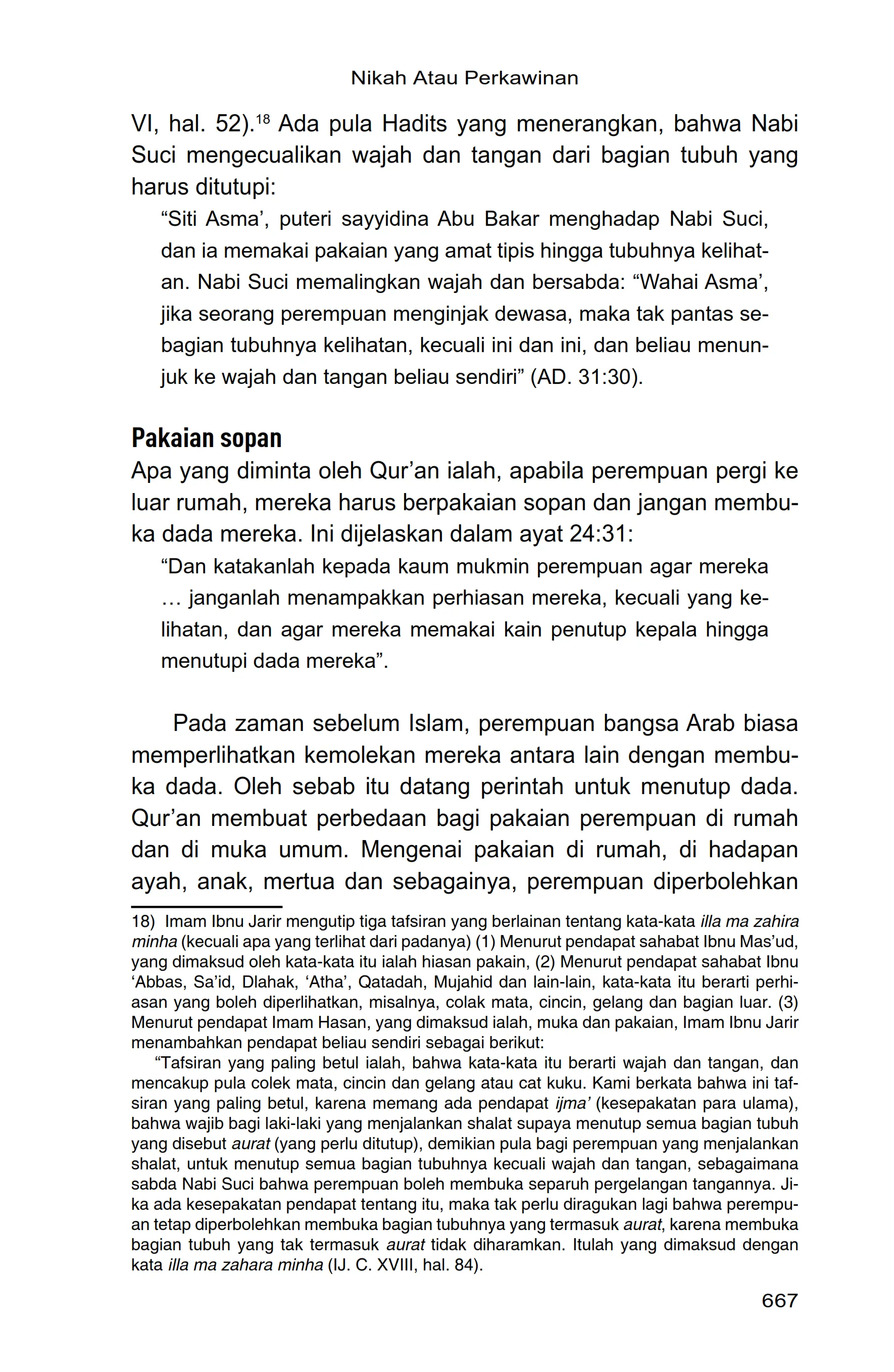 Nikah Atau Perkawinan

VI, hal. 52).$^{18}$ Ada pula Hadits yang menerangkan, bahwa Nabi Suci mengecualikan wajah dan tangan dari bagian tubuh yang harus ditutupi:

“Siti Asma’, puteri sayyidina Abu Bakar menghadap Nabi Suci, dan ia memakai pakaian yang amat tipis hingga tubuhnya kelihatan. Nabi Suci memalingkan wajah dan bersabda: “Wahai Asma’, jika seorang perempuan menginjak dewasa, maka tak pantas sebagian tubuhnya kelihatan, kecuali ini dan ini, dan beliau menunjuk ke wajah dan tangan beliau sendiri” (AD. 31:30).

Pakaian sopan

Apa yang diminta oleh Qur’an ialah, apabila perempuan pergi ke luar rumah, mereka harus berpakaian sopan dan jangan membuka dada mereka. Ini dijelaskan dalam ayat 24:31:

“Dan katakanlah kepada kaum mukmin perempuan agar mereka … janganlah menampakkan perhiasan mereka, kecuali yang kelihatan, dan agar mereka memakai kain penutup kepala hingga menutupi dada mereka”.

Pada zaman sebelum Islam, perempuan bangsa Arab biasa memperlihatkan kemolekan mereka antara lain dengan membuka dada. Oleh sebab itu datang perintah untuk menutup dada. Qur’an membuat perbedaan bagi pakaian perempuan di rumah dan di muka umum. Mengenai pakaian di rumah, di hadapan ayah, anak, mertua dan sebagainya, perempuan diperbolehkan

18) Imam Ibnu Jarir mengutip tiga tafsiran yang berlainan tentang kata-kata illa ma zahira minha (kecuali apa yang terlihat dari padanya) (1) Menurut pendapat sahabat Ibnu Mas’ud, yang dimaksud oleh kata-kata itu ialah hiasan pakain, (2) Menurut pendapat sahabat Ibnu ‘Abbas, Sa’id, Dlahak, ‘Atha’, Qatadah, Mujahid dan lain-lain, kata-kata itu berarti perhiasan yang boleh diperlihatkan, misalnya, colak mata, cincin, gelang dan bagian luar. (3) Menurut pendapat Imam Hasan, yang dimaksud ialah, muka dan pakaian, Imam Ibnu Jarir menambahkan pendapat beliau sendiri sebagai berikut:

“Tafsiran yang paling betul ialah, bahwa kata-kata itu berarti wajah dan tangan, dan mencakup pula colek mata, cincin dan gelang atau cat kuku. Kami berkata bahwa ini tafsiran yang paling betul, karena memang ada pendapat ijma’ (kesepakatan para ulama), bahwa wajib bagi laki-laki yang menjalankan shalat supaya menutup semua bagian tubuh yang disebut aurat (yang perlu ditutup), demikian pula bagi perempuan yang menjalankan shalat, untuk menutup semua bagian tubuhnya kecuali wajah dan tangan, sebagaimana sabda Nabi Suci bahwa perempuan boleh membuka separuh pergelangan tangannya. Jika ada kesepakatan pendapat tentang itu, maka tak perlu diragukan lagi bahwa perempuan tetap diperbolehkan membuka bagian tubuhnya yang termasuk aurat, karena membuka bagian tubuh yang tak termasuk aurat tidak diharamkan. Itulah yang dimaksud dengan kata illa ma zahara minha (IJ. C. XVIII, hal. 84).

667